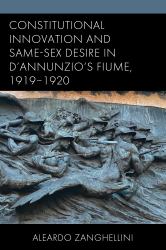 CONSTITUTIONAL INNOVATION AND SAME-SEX DESIRE IN D'ANNUNZIO'S FIUME, 1919–1920

ALEARDO ZANGHELLINI